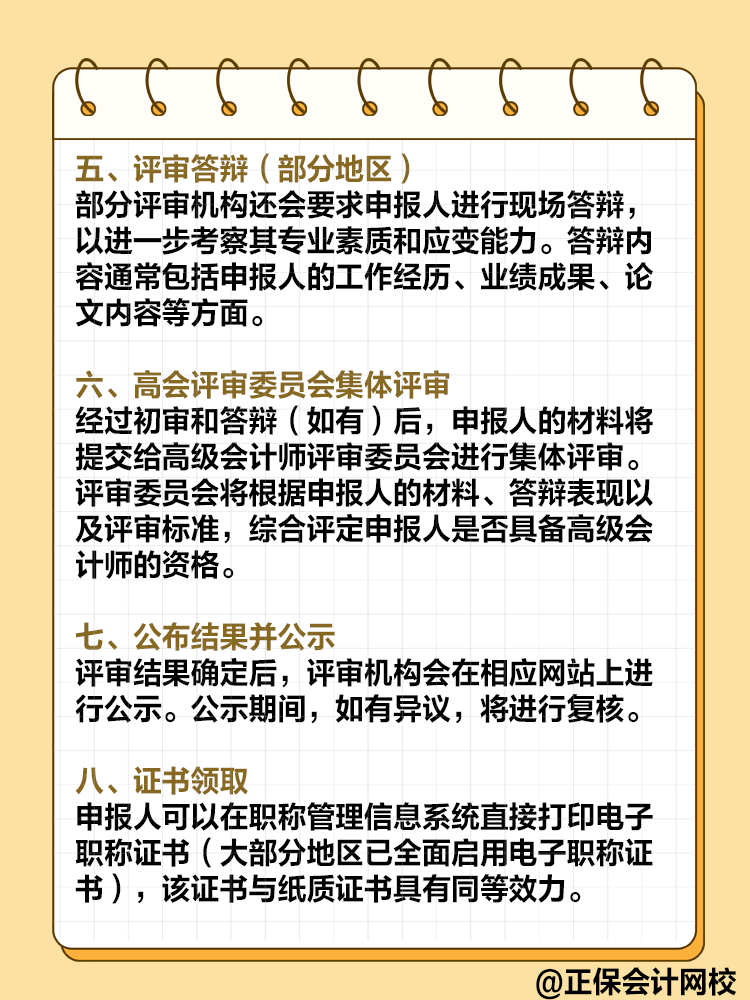 五、评审答辩（部分地区）
部分评审机构还会要求申报人进行现场答辩，以进一步考察其专业素质和应变能力。答辩内容通常包括申报人的工作经历、业绩成果、论文内容等方面。

六、高会评审委员会集体评审
经过初审和答辩（如有）后，申报人的材料将提交给高级会计师评审委员会进行集体评审。评审委员会将根据申报人的材料、答辩表现以及评审标准，综合评定申报人是否具备高级会计师的资格。

七、公布结果并公示
评审结果确定后，评审机构会在相应网站上进行公示。公示期间，如有异议，将进行复核。

八、证书领取
申报人可以在职称管理信息系统直接打印电子职称证书（大部分地区已全面启用电子职称证书），该证书与纸质证书具有同等效力。

@正保会计网校